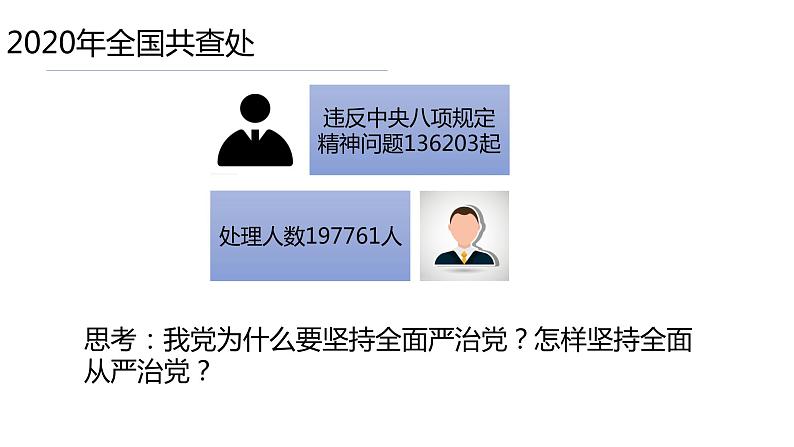 2020年全国共查处

违反中央八项规定精神问题136203起

处理人数197761人

思考：我党为什么要坚持全面严治党？怎样坚持全面从严治党？